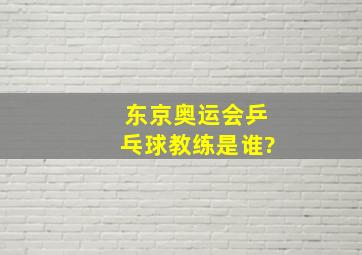 东京奥运会乒乓球教练是谁?